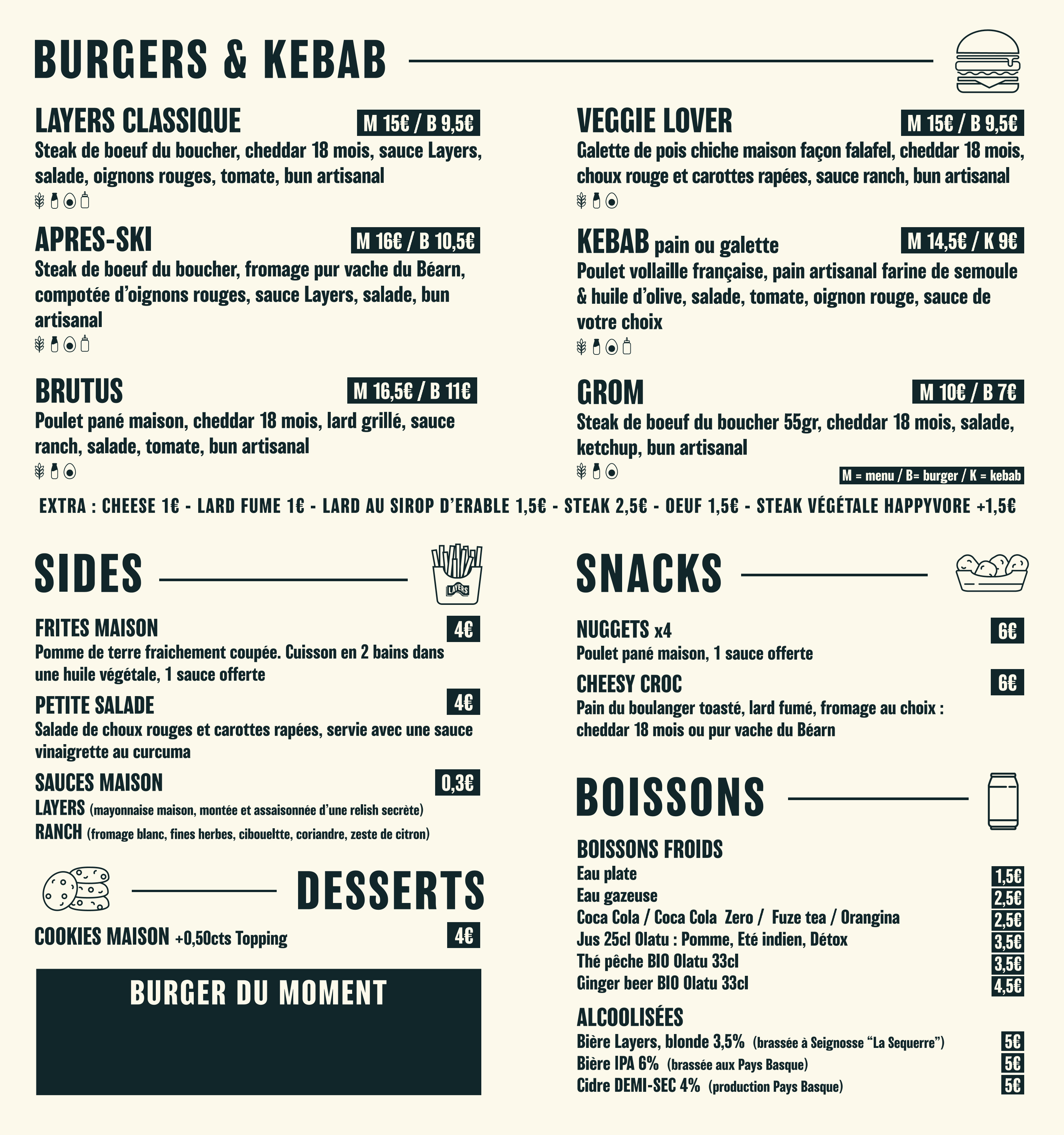 BURGERS & KEBAB

LAYERS CLASSIQUE
M 15€ / B 9,5€
Steak de boeuf du boucher, cheddar 18 mois, sauce Layers, salade, oignons rouges, tomate, bun artisanal

APRES-SKI
M 16€ / B 10,5€
Steak de boeuf du boucher, fromage pur vache du Béarn, compotée d'oignons rouges, sauce Layers, salade, bun artisanal

BRUTUS
M 16,5€ / B 11€
Poulet pané maison, cheddar 18 mois, lard grillé, sauce ranch, salade, tomate, bun artisanal

VEGGIE LOVER
M 15€ / B 9,5€
Galette de pois chiche maison façon falafel, cheddar 18 mois, choux rouge et carottes rapées, sauce ranch, bun artisanal

KEBAB pain ou galette
M 14,5€ / K 9€
Poulet vollaille française, pain artisanal farine de semoule & huile d'olive, salade, tomate, oignon rouge, sauce de votre choix

GROM
M 10€ / B 7€
Steak de boeuf du boucher 55gr, cheddar 18 mois, salade, ketchup, bun artisanal

M = menu / B= burger / K = kebab

EXTRA : CHEESE 1€ - LARD FUME 1€ - LARD AU SIROP D'ERABLE 1,5€ - STEAK 2,5€ - OEUF 1,5€ - STEAK VÉGÉTALE HAPPYVORE +1,5€

SIDES

LAYERS

FRITES MAISON
4€
Pomme de terre fraichement coupée. Cuisson en 2 bains dans une huile végétale, 1 sauce offerte

PETITE SALADE
4€
Salade de choux rouges et carottes rapées, servie avec une sauce vinaigrette au curcuma

SAUCES MAISON
0,3€
LAYERS (mayonnaise maison, montée et assaisonnée d'une relish secrète)
RANCH (fromage blanc, fines herbes, ciboueltte, coriandre, zeste de citron)

DESSERTS

COOKIES MAISON +0,50cts Topping
4€

BURGER DU MOMENT

SNACKS

NUGGETS x4
6€
Poulet pané maison, 1 sauce offerte

CHEESY CROC
6€
Pain du boulanger toasté, lard fumé, fromage au choix : cheddar 18 mois ou pur vache du Béarn

BOISSONS

BOISSONS FROIDS
Eau plate 1,5€
Eau gazeuse 2,5€
Coca Cola / Coca Cola Zero / Fuze tea / Orangina 2,5€
Jus 25cl Olatu : Pomme, Eté indien, Détox 3,5€
Thé pêche BIO Olatu 33cl 3,5€
Ginger beer BIO Olatu 33cl 4,5€

ALCOOLISÉES
Bière Layers, blonde 3,5% (brassée à Seignosse "La Sequerre") 5€
Bière IPA 6% (brassée aux Pays Basque) 5€
Cidre DEMI-SEC 4% (production Pays Basque) 5€